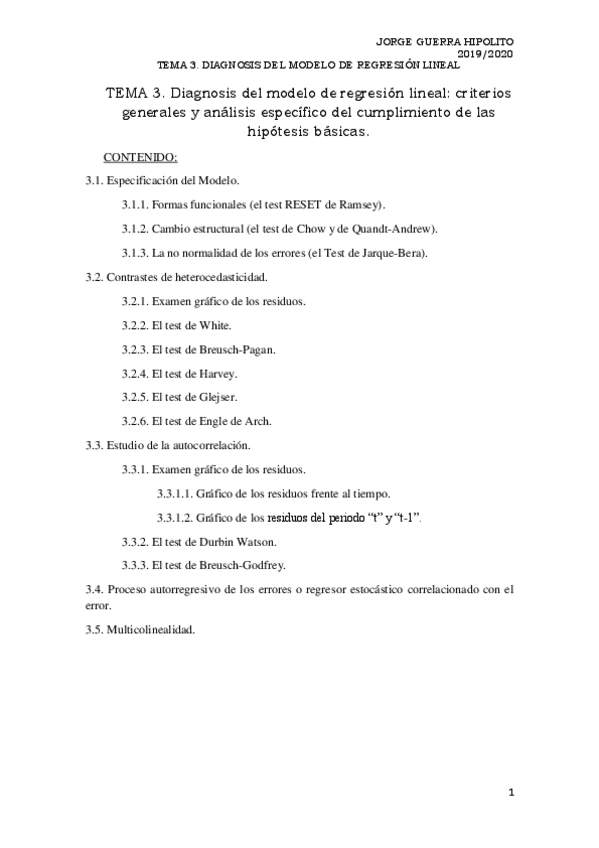 JORGE GUERRA HIPOLITO
2019/2020
TEMA 3. DIAGNOSIS DEL MODELO DE REGRESIÓN LINEAL

TEMA 3. Diagnosis del modelo de regresión lineal: criterios generales y análisis específico del cumplimiento de las hipótesis básicas.

CONTENIDO:

3.1. Especificación del Modelo.

3.1.1. Formas funcionales (el test RESET de Ramsey).

3.1.2. Cambio estructural (el test de Chow y de Quandt-Andrew).

3.1.3. La no normalidad de los errores (el Test de Jarque-Bera).

3.2. Contrastes de heterocedasticidad.

3.2.1. Examen gráfico de los residuos.

3.2.2. El test de White.

3.2.3. El test de Breusch-Pagan.

3.2.4. El test de Harvey.

3.2.5. El test de Glejser.

3.2.6. El test de Engle de Arch.

3.3. Estudio de la autocorrelación.

3.3.1. Examen gráfico de los residuos.

3.3.1.1. Gráfico de los residuos frente al tiempo.

3.3.1.2. Gráfico de los residuos del periodo “t” y “t-1”.

3.3.2. El test de Durbin Watson.

3.3.3. El test de Breusch-Godfrey.

3.4. Proceso autorregresivo de los errores o regresor estocástico correlacionado con el error.

3.5. Multicolinealidad.

1